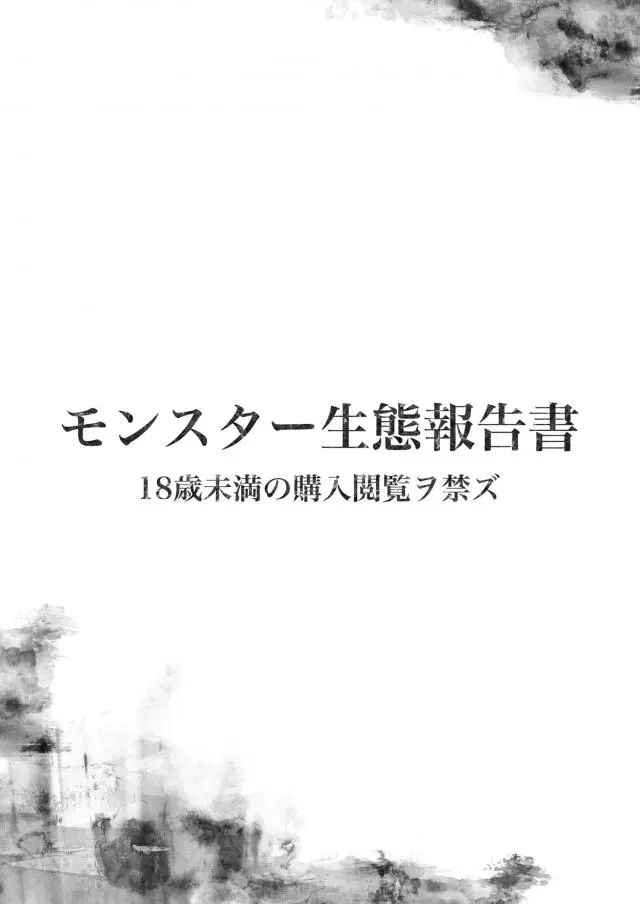 モンスター生態報告書

18歳未満の購入閲覧ヲ禁ズ